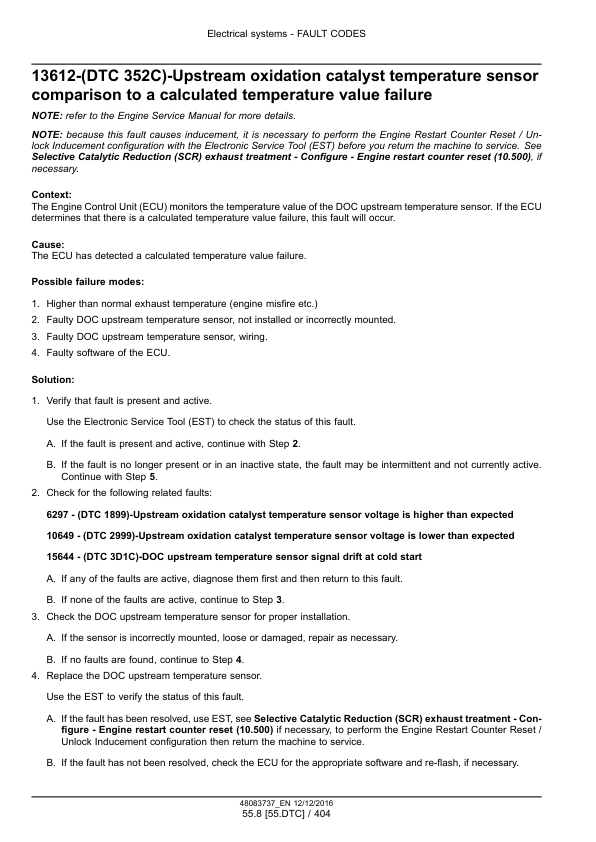 Electrical systems - FAULT CODES

13612-(DTC 352C)-Upstream oxidation catalyst temperature sensor comparison to a calculated temperature value failure

NOTE: refer to the Engine Service Manual for more details.

NOTE: because this fault causes inducement, it is necessary to perform the Engine Restart Counter Reset / Unlock Inducement configuration with the Electronic Service Tool (EST) before you return the machine to service. See Selective Catalytic Reduction (SCR) exhaust treatment - Configure - Engine restart counter reset (10.500), if necessary.

Context:
The Engine Control Unit (ECU) monitors the temperature value of the DOC upstream temperature sensor. If the ECU determines that there is a calculated temperature value failure, this fault will occur.

Cause:
The ECU has detected a calculated temperature value failure.

Possible failure modes:

1. Higher than normal exhaust temperature (engine misfire etc.)
2. Faulty DOC upstream temperature sensor, not installed or incorrectly mounted.
3. Faulty DOC upstream temperature sensor, wiring.
4. Faulty software of the ECU.

Solution:

1. Verify that fault is present and active.

Use the Electronic Service Tool (EST) to check the status of this fault.

A. If the fault is present and active, continue with Step 2.

B. If the fault is no longer present or in an inactive state, the fault may be intermittent and not currently active. Continue with Step 5.

2. Check for the following related faults:

6297 - (DTC 1899)-Upstream oxidation catalyst temperature sensor voltage is higher than expected

10649 - (DTC 2999)-Upstream oxidation catalyst temperature sensor voltage is lower than expected

15644 - (DTC 3D1C)-DOC upstream temperature sensor signal drift at cold start

A. If any of the faults are active, diagnose them first and then return to this fault.

B. If none of the faults are active, continue to Step 3.

3. Check the DOC upstream temperature sensor for proper installation.

A. If the sensor is incorrectly mounted, loose or damaged, repair as necessary.

B. If no faults are found, continue to Step 4.

4. Replace the DOC upstream temperature sensor.

Use the EST to verify the status of this fault.

A. If the fault has been resolved, use EST, see Selective Catalytic Reduction (SCR) exhaust treatment - Configure - Engine restart counter reset (10.500) if necessary, to perform the Engine Restart Counter Reset / Unlock Inducement configuration then return the machine to service.

B. If the fault has not been resolved, check the ECU for the appropriate software and re-flash, if necessary.

48083737_EN 12/12/2016
55.8 [55.DTC] / 404